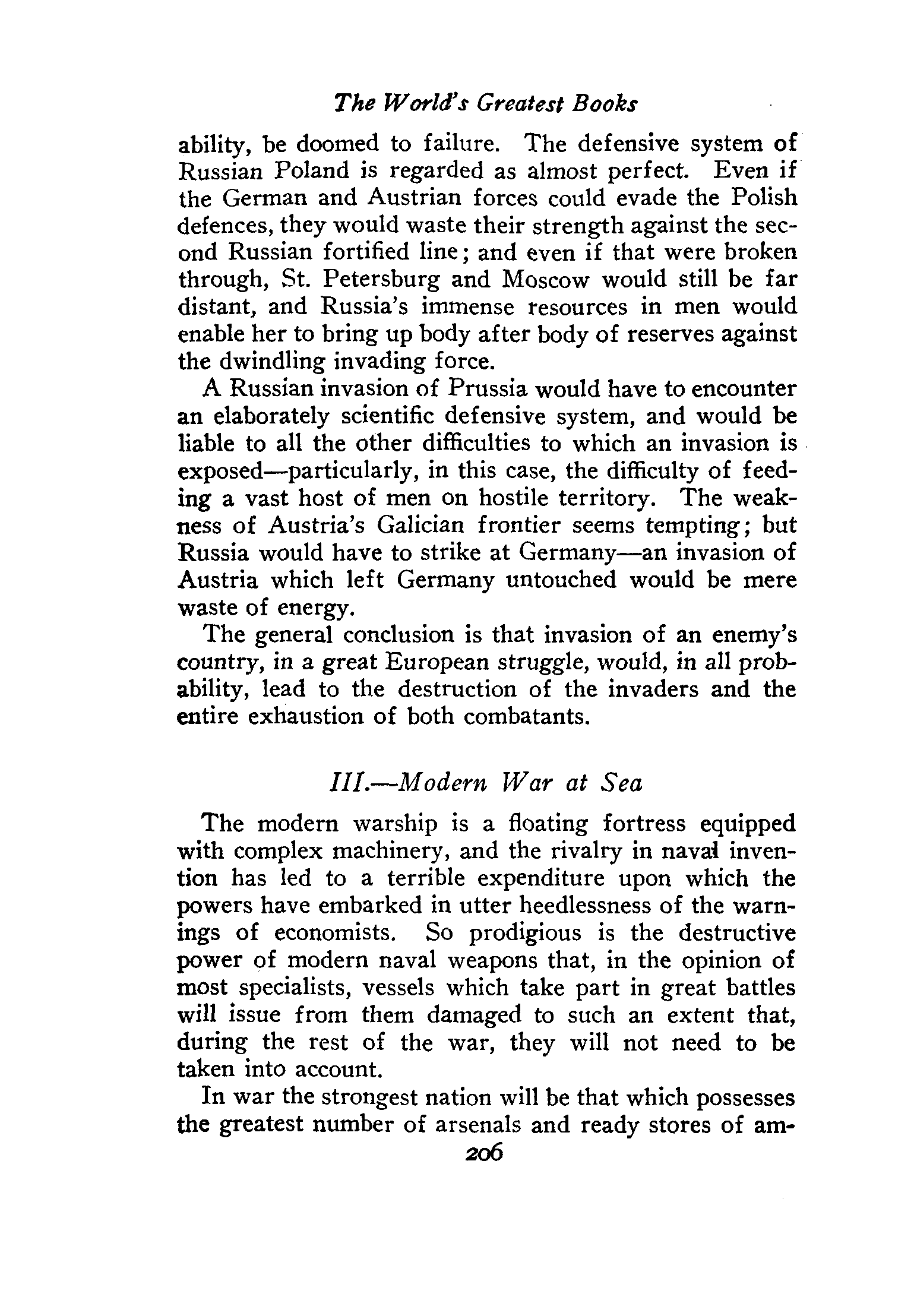 The World's Greatest Books

ability, be doomed to failure. The defensive system of Russian Poland is regarded as almost perfect. Even if the German and Austrian forces could evade the Polish defences, they would waste their strength against the second Russian fortified line; and even if that were broken through, St. Petersburg and Moscow would still be far distant, and Russia's immense resources in men would enable her to bring up body after body of reserves against the dwindling invading force.

A Russian invasion of Prussia would have to encounter an elaborately scientific defensive system, and would be liable to all the other difficulties to which an invasion is exposed—particularly, in this case, the difficulty of feeding a vast host of men on hostile territory. The weakness of Austria's Galician frontier seems tempting; but Russia would have to strike at Germany—an invasion of Austria which left Germany untouched would be mere waste of energy.

The general conclusion is that invasion of an enemy's country, in a great European struggle, would, in all probability, lead to the destruction of the invaders and the entire exhaustion of both combatants.

III.—Modern War at Sea

The modern warship is a floating fortress equipped with complex machinery, and the rivalry in naval invention has led to a terrible expenditure upon which the powers have embarked in utter heedlessness of the warnings of economists. So prodigious is the destructive power of modern naval weapons that, in the opinion of most specialists, vessels which take part in great battles will issue from them damaged to such an extent that, during the rest of the war, they will not need to be taken into account.

In war the strongest nation will be that which possesses the greatest number of arsenals and ready stores of am-

206